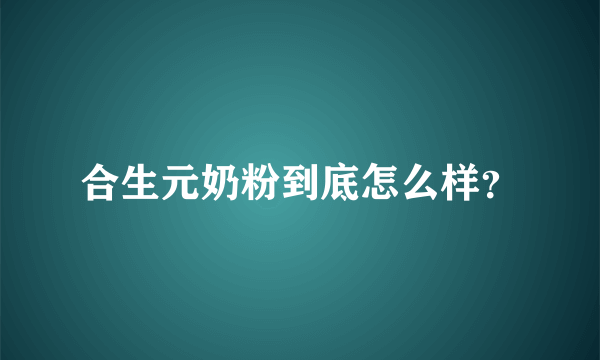 合生元奶粉到底怎么样?